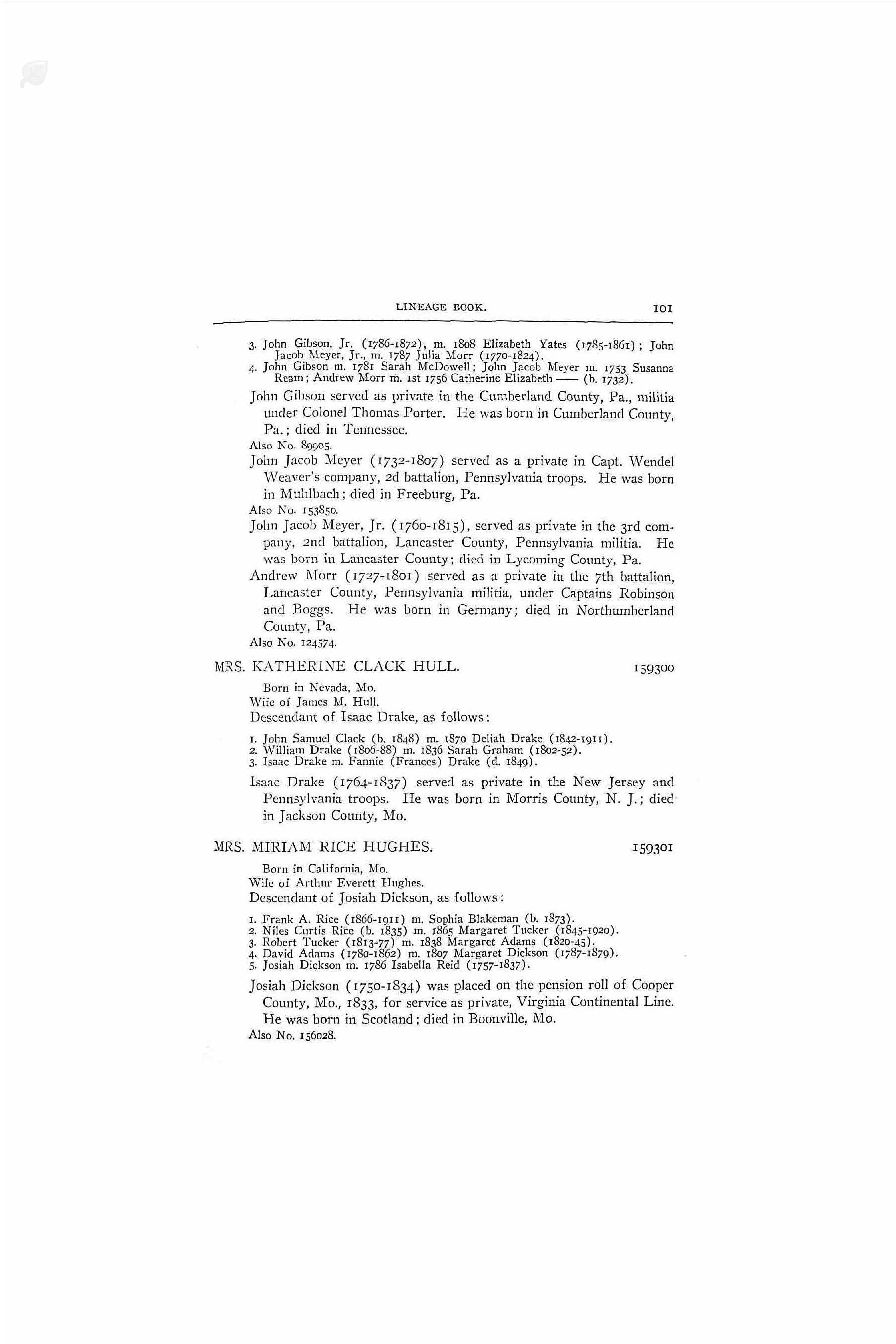 LINEAGE BOOK. 101

3. John Gibson, Jr. (1786-1872), m. 1808 Elizabeth Yates (1785-1861); John Jacob Meyer, Jr., m. 1787 Julia Morr (1770-1824).
4. John Gibson m. 1781 Sarah McDowell; John Jacob Meyer m. 1753 Susanna Ream; Andrew Morr m. 1st 1756 Catherine Elizabeth —— (b. 1732).

John Gibson served as private in the Cumberland County, Pa., militia under Colonel Thomas Porter. He was born in Cumberland County, Pa.; died in Tennessee.

Also No. 89905.

John Jacob Meyer (1732-1807) served as a private in Capt. Wendel Weaver's company, 2d battalion, Pennsylvania troops. He was born in Muhlbach; died in Freeburg, Pa.

Also No. 153850.

John Jacob Meyer, Jr. (1760-1815), served as private in the 3rd company, 2nd battalion, Lancaster County, Pennsylvania militia. He was born in Lancaster County; died in Lycoming County, Pa.

Andrew Morr (1727-1801) served as a private in the 7th battalion, Lancaster County, Pennsylvania militia, under Captains Robinson and Boggs. He was born in Germany; died in Northumberland County, Pa.

Also No. 124574.

MRS. KATHERINE CLACK HULL. 159300

Born in Nevada, Mo.
Wife of James M. Hull.
Descendant of Isaac Drake, as follows:

1. John Samuel Clack (b. 1848) m. 1870 Deliah Drake (1842-1911).
2. William Drake (1806-88) m. 1836 Sarah Graham (1802-52).
3. Isaac Drake m. Fannie (Frances) Drake (d. 1849).

Isaac Drake (1764-1837) served as private in the New Jersey and Pennsylvania troops. He was born in Morris County, N. J.; died in Jackson County, Mo.

MRS. MIRIAM RICE HUGHES. 159301

Born in California, Mo.
Wife of Arthur Everett Hughes.
Descendant of Josiah Dickson, as follows:

1. Frank A. Rice (1866-1911) m. Sophia Blakeman (b. 1873).
2. Niles Curtis Rice (b. 1835) m. 1865 Margaret Tucker (1845-1920).
3. Robert Tucker (1813-77) m. 1838 Margaret Adams (1820-45).
4. David Adams (1780-1862) m. 1807 Margaret Dickson (1787-1879).
5. Josiah Dickson m. 1786 Isabella Reid (1757-1837).

Josiah Dickson (1750-1834) was placed on the pension roll of Cooper County, Mo., 1833, for service as private, Virginia Continental Line. He was born in Scotland; died in Boonville, Mo.

Also No. 156028.